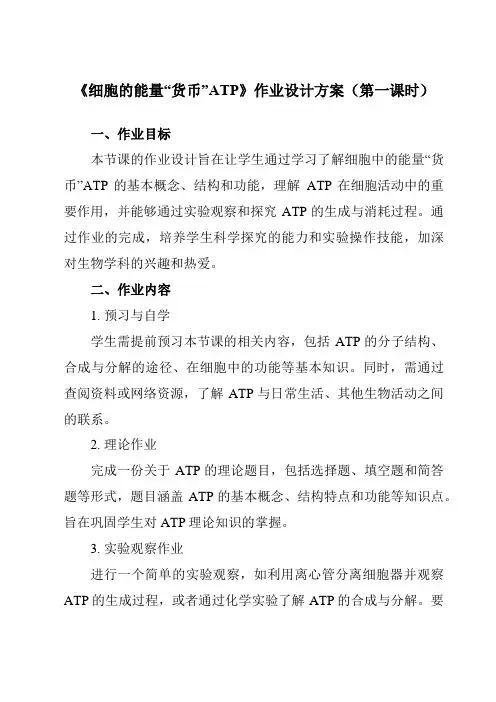 《细胞的能量“货币”ATP》作业设计方案（第一课时）

一、作业目标

本节课的作业设计旨在让学生通过学习了解细胞中的能量“货币”ATP 的基本概念、结构和功能，理解 ATP 在细胞活动中的重要作用，并能够通过实验观察和探究 ATP 的生成与消耗过程。通过作业的完成，培养学生科学探究的能力和实验操作技能，加深对生物学科的兴趣和热爱。

二、作业内容

1. 预习与自学

学生需提前预习本节课的相关内容，包括 ATP 的分子结构、合成与分解的途径、在细胞中的功能等基本知识。同时，需通过查阅资料或网络资源，了解 ATP 与日常生活、其他生物活动之间的联系。

2. 理论作业

完成一份关于 ATP 的理论题目，包括选择题、填空题和简答题等形式，题目涵盖 ATP 的基本概念、结构特点和功能等知识点。旨在巩固学生对 ATP 理论知识的掌握。

3. 实验观察作业

进行一个简单的实验观察，如利用离心管分离细胞器并观察 ATP 的生成过程，或者通过化学实验了解 ATP 的合成与分解。要